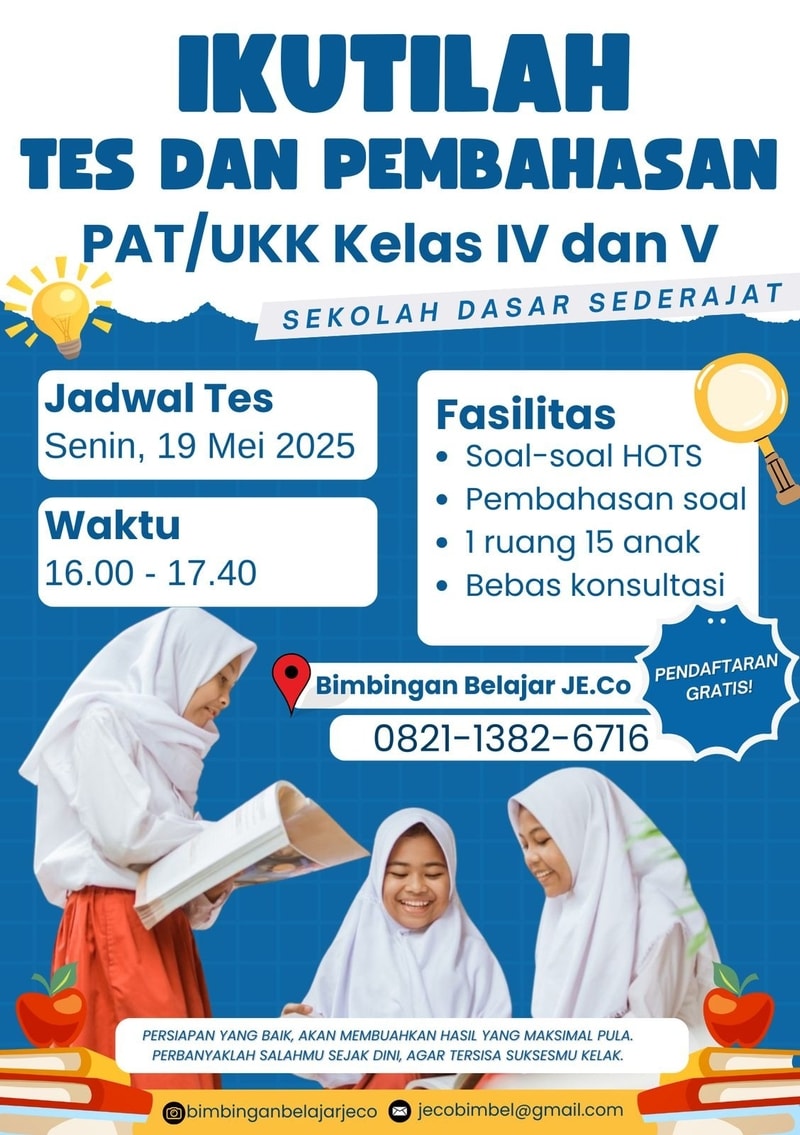 IKUTILAH
TES DAN PEMBAHASAN
PAT/UKK Kelas IV dan V

SEKOLAH DASAR SEDERAJAT

Jadwal Tes
Senin, 19 Mei 2025

Waktu
16.00 - 17.40

Fasilitas
• Soal-soal HOTS
• Pembahasan soal
• 1 ruang 15 anak
• Bebas konsultasi

PENDAFTARAN GRATIS!

Bimbingan Belajar JE.Co
0821-1382-6716

PERSIAPAN YANG BAIK, AKAN MEMBUAHKAN HASIL YANG MAKSIMAL PULA.
PERBANYAKLAH SALAHMU SEJAK DINI, AGAR TERSISA SUKSESMU KELAK.

bimbinganbelajarjeco
jecobimbel@gmail.com